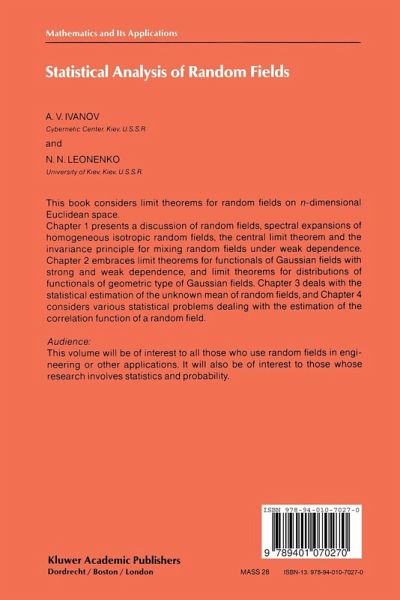 Mathematics and Its Applications

Statistical Analysis of Random Fields

A. V. IVANOV
Cybernetic Center, Kiev, U.S.S.R.

and

N. N. LEONENKO
University of Kiev, Kiev, U.S.S.R.

This book considers limit theorems for random fields on $n$-dimensional Euclidean space.
Chapter 1 presents a discussion of random fields, spectral expansions of homogeneous isotropic random fields, the central limit theorem and the invariance principle for mixing random fields under weak dependence. Chapter 2 embraces limit theorems for functionals of Gaussian fields with strong and weak dependence, and limit theorems for distributions of functionals of geometric type of Gaussian fields. Chapter 3 deals with the statistical estimation of the unknown mean of random fields, and Chapter 4 considers various statistical problems dealing with the estimation of the correlation function of a random field.

Audience:
This volume will be of interest to all those who use random fields in engineering or other applications. It will also be of interest to those whose research involves statistics and probability.

ISBN 978-94-010-7027-0

9 789401 070270

Kluwer Academic Publishers
Dordrecht / Boston / London

MASS 28

ISBN-13: 978-94-010-7027-0